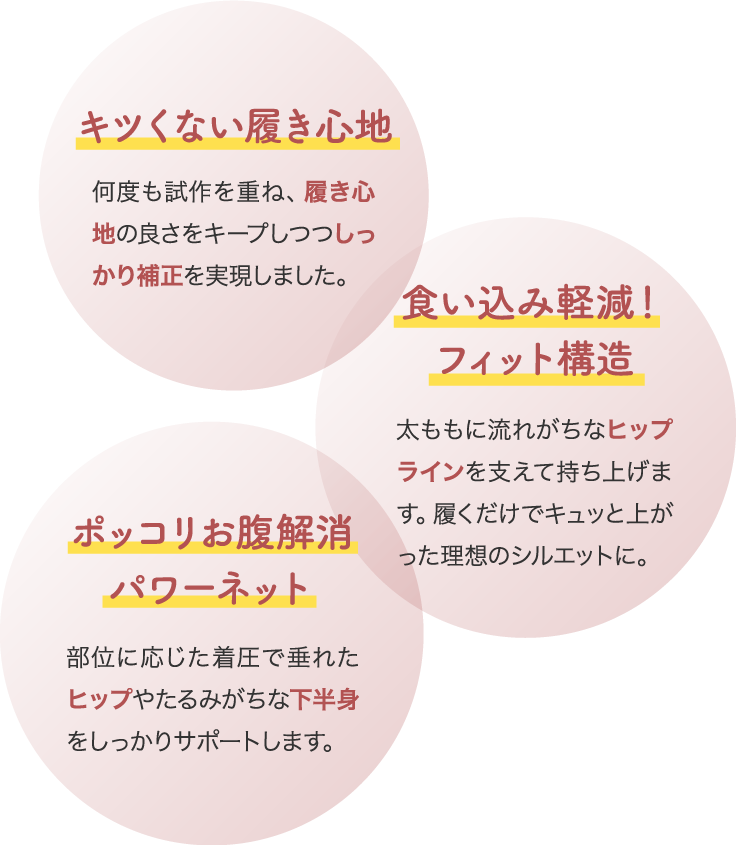 キツくない履き心地

何度も試作を重ね、履き心地の良さをキープしつつしっかり補正を実現しました。

食い込み軽減！
フィット構造

太ももに流れがちなヒップラインを支えて持ち上げます。履くだけでキュッと上がった理想のシルエットに。

ポッコリお腹解消
パワーネット

部位に応じた着圧で垂れたヒップやたるみがちな下半身をしっかりサポートします。